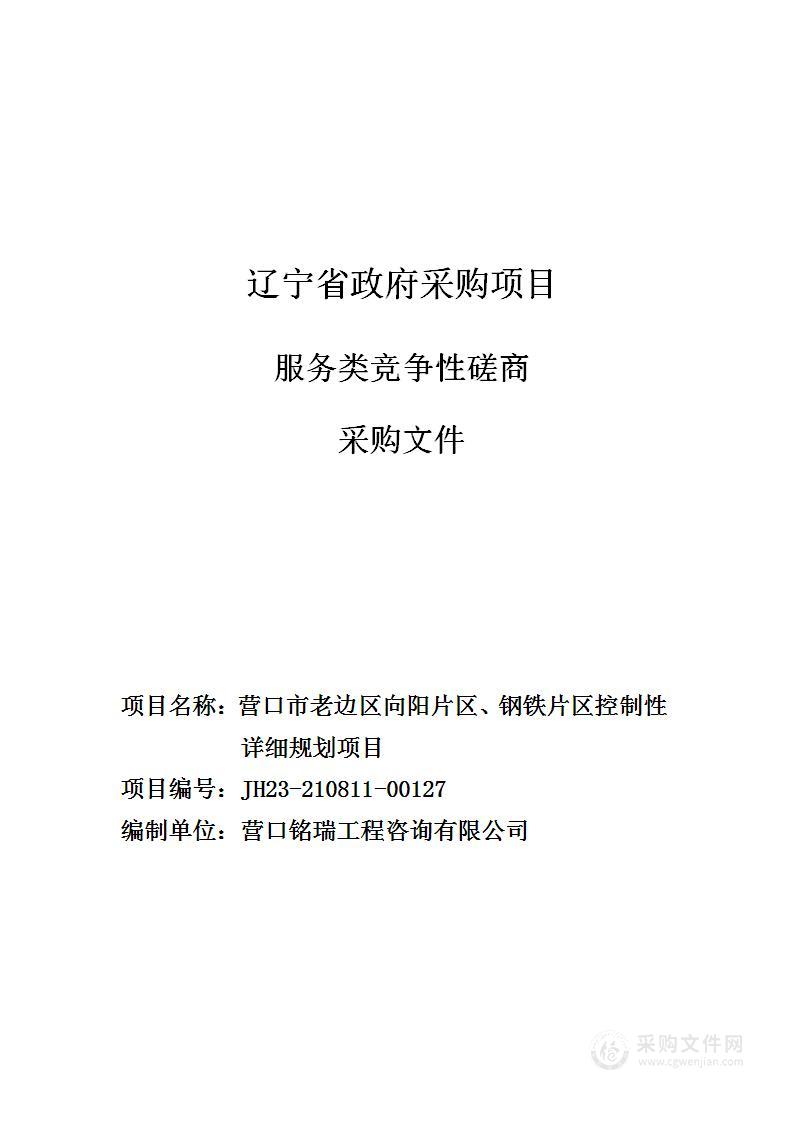 辽宁省政府采购项目

服务类竞争性磋商

采购文件

项目名称：营口市老边区向阳片区、钢铁片区控制性详细规划项目

项目编号：JH23-210811-00127

编制单位：营口铭瑞工程咨询有限公司

采购文件网
www.cgwenjian.com